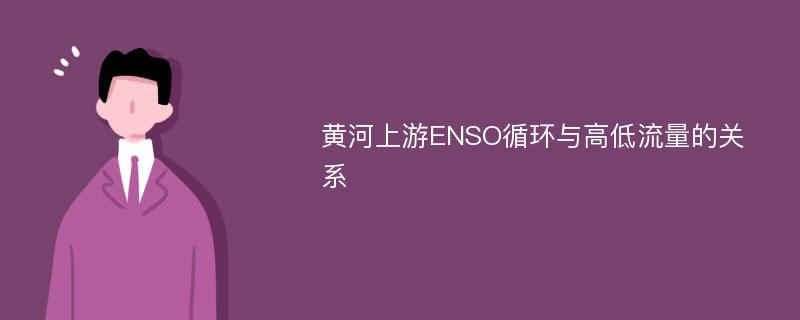 黄河上游ENSO循环与高低流量的关系